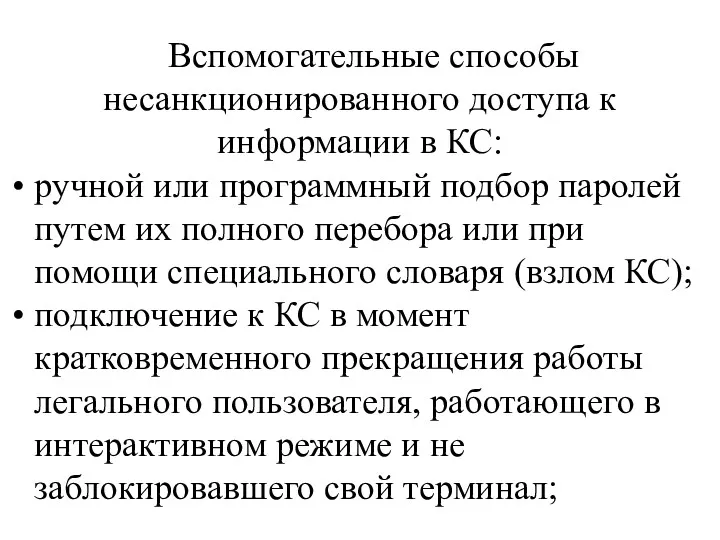 Вспомогательные способы несанкционированного доступа к информации в КС:

• ручной или программный подбор паролей путем их полного перебора или при помощи специального словаря (взлом КС);
• подключение к КС в момент кратковременного прекращения работы легального пользователя, работающего в интерактивном режиме и не заблокировавшего свой терминал;